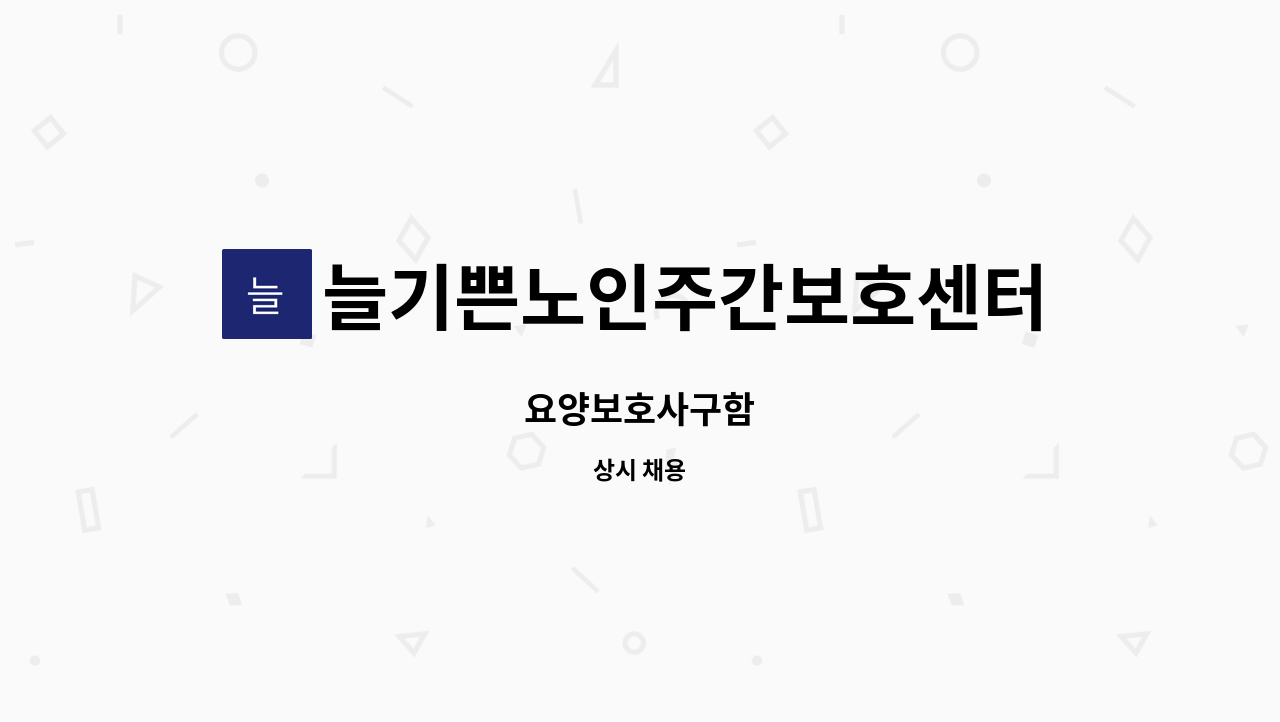 늘
늘기쁜노인주간보호센터

요양보호사구함

상시 채용